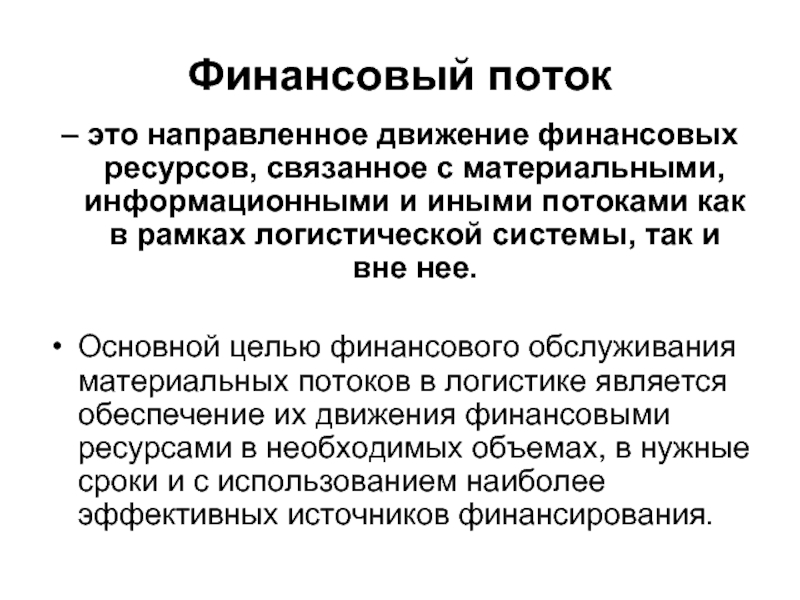 Финансовый поток

– это направленное движение финансовых ресурсов, связанное с материальными, информационными и иными потоками как в рамках логистической системы, так и вне нее.

• Основной целью финансового обслуживания материальных потоков в логистике является обеспечение их движения финансовыми ресурсами в необходимых объемах, в нужные сроки и с использованием наиболее эффективных источников финансирования.